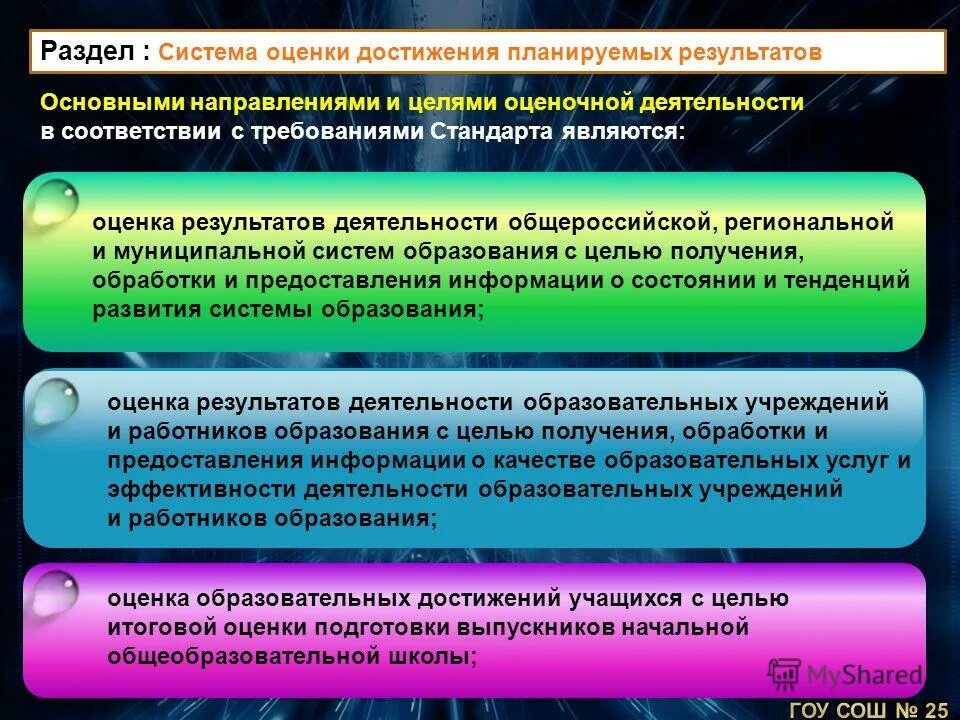 Раздел : Система оценки достижения планируемых результатов

Основными направлениями и целями оценочной деятельности в соответствии с требованиями Стандарта являются:

оценка результатов деятельности общероссийской, региональной и муниципальной систем образования с целью получения, обработки и предоставления информации о состоянии и тенденций развития системы образования;

оценка результатов деятельности образовательных учреждений и работников образования с целью получения, обработки и предоставления информации о качестве образовательных услуг и эффективности деятельности образовательных учреждений и работников образования;

оценка образовательных достижений учащихся с целью итоговой оценки подготовки выпускников начальной общеобразовательной школы;

MyShared

ГОУ СОШ № 25